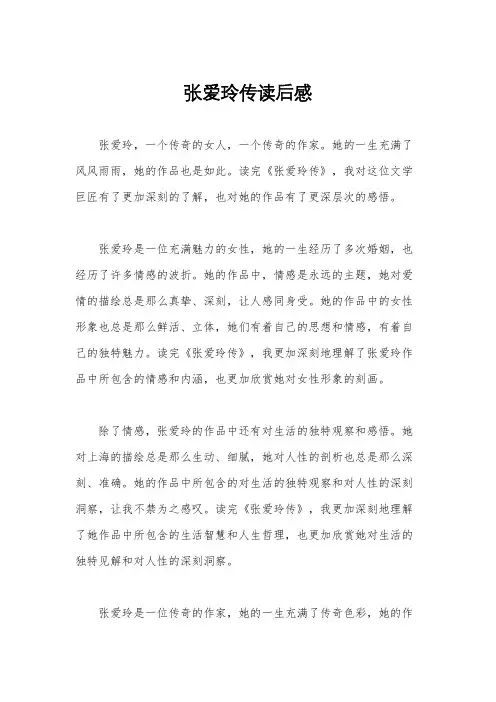 张爱玲传读后感

张爱玲，一个传奇的女人，一个传奇的作家。她的一生充满了风风雨雨，她的作品也是如此。读完《张爱玲传》，我对这位文学巨匠有了更加深刻的了解，也对她的作品有了更深层次的感悟。

张爱玲是一位充满魅力的女性，她的一生经历了多次婚姻，也经历了许多情感的波折。她的作品中，情感是永远的主题，她对爱情的描绘总是那么真挚、深刻，让人感同身受。她的作品中的女性形象也总是那么鲜活、立体，她们有着自己的思想和情感，有着自己的独特魅力。读完《张爱玲传》，我更加深刻地理解了张爱玲作品中所包含的情感和内涵，也更加欣赏她对女性形象的刻画。

除了情感，张爱玲的作品中还有对生活的独特观察和感悟。她对上海的描绘总是那么生动、细腻，她对人性的剖析也总是那么深刻、准确。她的作品中所包含的对生活的独特观察和对人性的深刻洞察，让我不禁为之感叹。读完《张爱玲传》，我更加深刻地理解了她作品中所包含的生活智慧和人生哲理，也更加欣赏她对生活的独特见解和对人性的深刻洞察。

张爱玲是一位传奇的作家，她的一生充满了传奇色彩，她的作